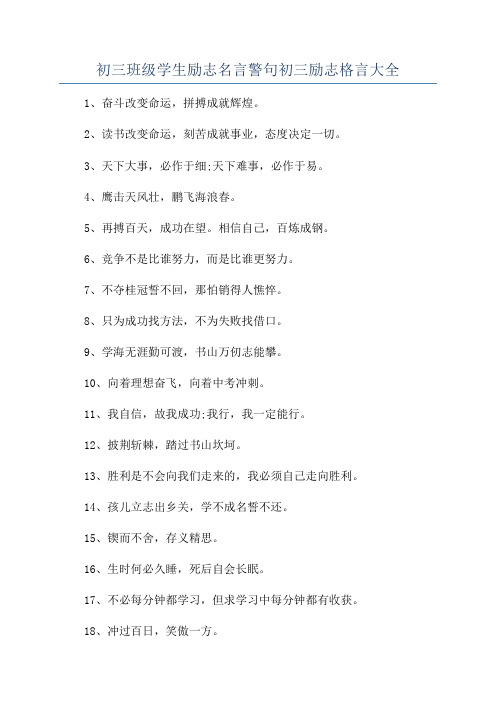 初三班级学生励志名言警句初三励志格言大全

1、奋斗改变命运，拼搏成就辉煌。

2、读书改变命运，刻苦成就事业，态度决定一切。

3、天下大事，必作于细;天下难事，必作于易。

4、鹰击天风壮，鹏飞海浪春。

5、再搏百天，成功在望。相信自己，百炼成钢。

6、竞争不是比谁努力，而是比谁更努力。

7、不夺桂冠誓不回，那怕销得人憔悴。

8、只为成功找方法，不为失败找借口。

9、学海无涯勤可渡，书山万仞志能攀。

10、向着理想奋飞，向着中考冲刺。

11、我自信，故我成功;我行，我一定能行。

12、披荆斩棘，踏过书山坎坷。

13、胜利是不会向我们走来的，我必须自己走向胜利。

14、孩儿立志出乡关，学不成名誓不还。

15、锲而不舍，存义精思。

16、生时何必久睡，死后自会长眠。

17、不必每分钟都学习，但求学习中每分钟都有收获。

18、冲过百日，笑傲一方。